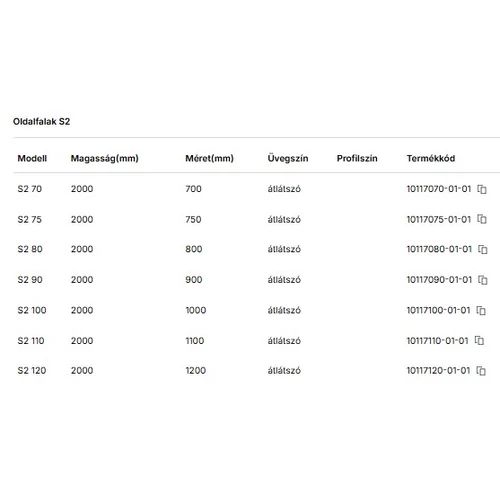 Oldalfalak S2

| Modell | Magasság(mm) | Méret(mm) | Üvegszín | Profilszín | Termékkód |
|---|---|---|---|---|---|
| S2 70 | 2000 | 700 | átlátszó | | 10117070-01-01 |
| S2 75 | 2000 | 750 | átlátszó | | 10117075-01-01 |
| S2 80 | 2000 | 800 | átlátszó | | 10117080-01-01 |
| S2 90 | 2000 | 900 | átlátszó | | 10117090-01-01 |
| S2 100 | 2000 | 1000 | átlátszó | | 10117100-01-01 |
| S2 110 | 2000 | 1100 | átlátszó | | 10117110-01-01 |
| S2 120 | 2000 | 1200 | átlátszó | | 10117120-01-01 |